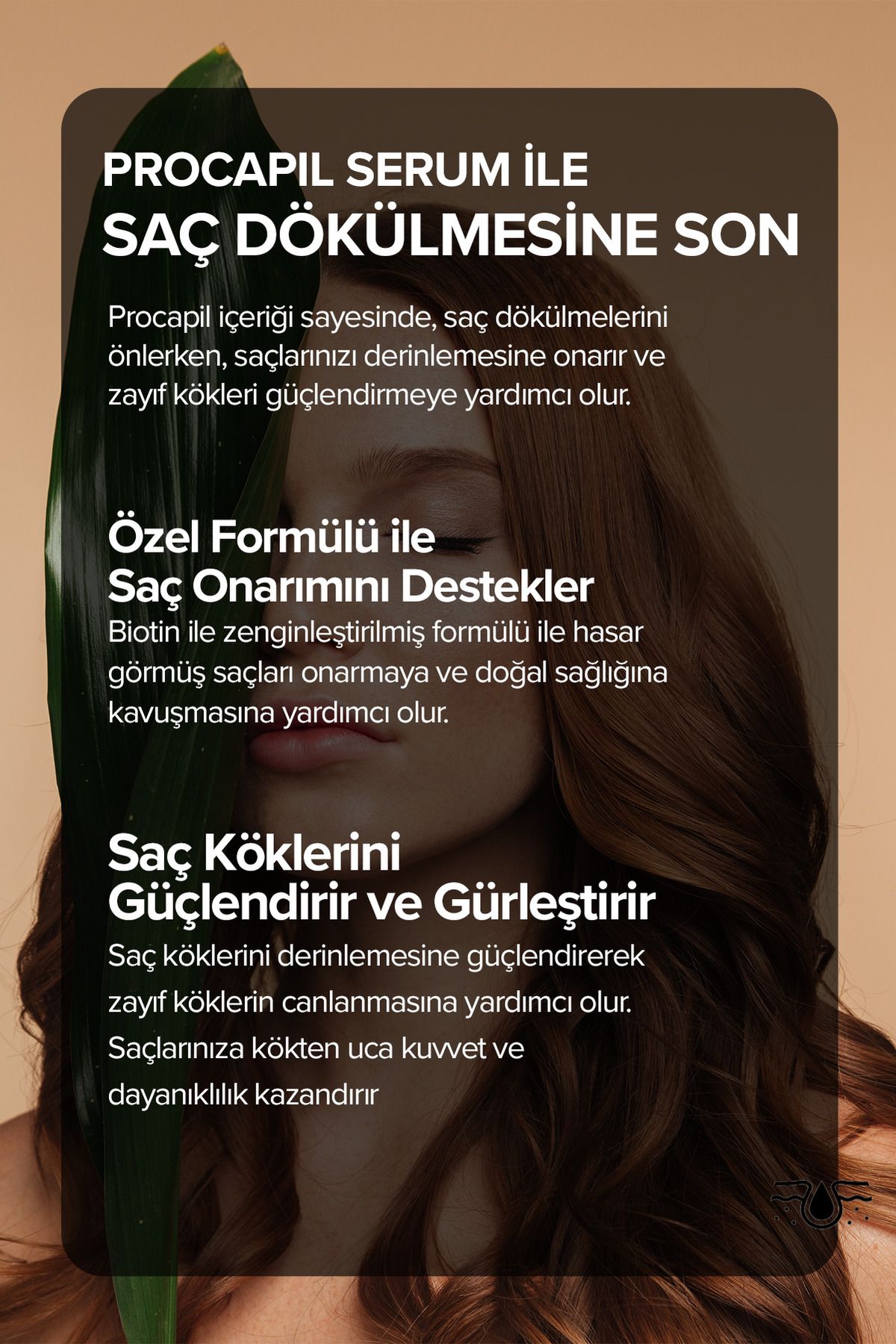 PROCAPIL SERUM İLE
SAÇ DÖKÜLMESİNE SON

Procapil içeriği sayesinde, saç dökülmelerini önlerken, saçlarınızı derinlemesine onarır ve zayıf kökleri güçlendirmeye yardımcı olur.

Özel Formülü ile
Saç Onarımını Destekler

Biotin ile zenginleştirilmiş formülü ile hasar görmüş saçları onarmaya ve doğal sağlığına kavuşmasına yardımcı olur.

Saç Köklerini
Güçlendirir ve Gürleştirir

Saç köklerini derinlemesine güçlendirerek zayıf köklerin canlanmasına yardımcı olur. Saçlarınıza kökten uca kuvvet ve dayanıklılık kazandırır